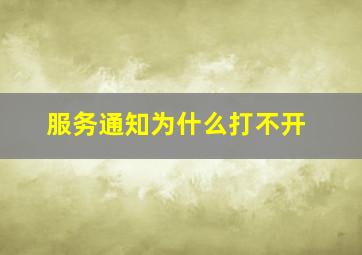 服务通知为什么打不开